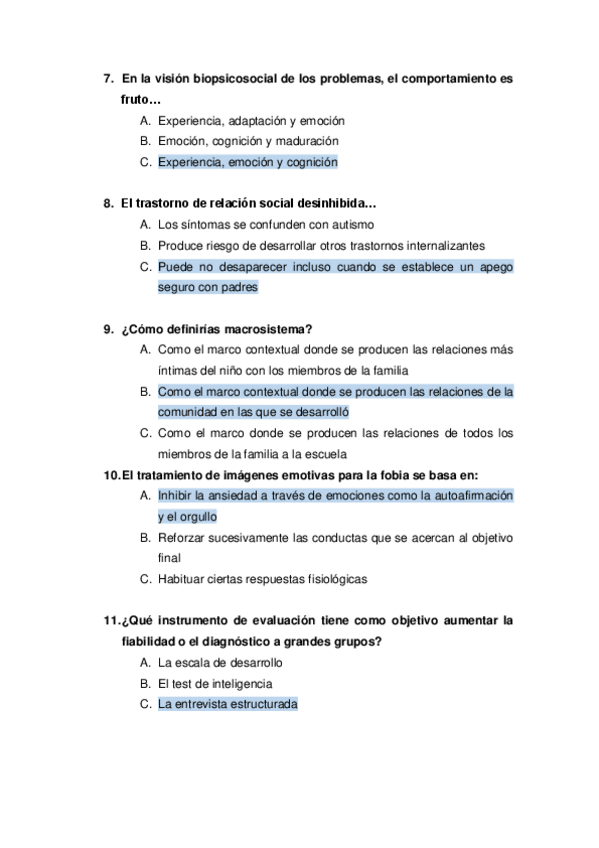 7. En la visión biopsicosocial de los problemas, el comportamiento es fruto…

A. Experiencia, adaptación y emoción
B. Emoción, cognición y maduración
C. Experiencia, emoción y cognición

8. El trastorno de relación social desinhibida…

A. Los síntomas se confunden con autismo
B. Produce riesgo de desarrollar otros trastornos internalizantes
C. Puede no desaparecer incluso cuando se establece un apego seguro con padres

9. ¿Cómo definirías macrosistema?

A. Como el marco contextual donde se producen las relaciones más íntimas del niño con los miembros de la familia
B. Como el marco contextual donde se producen las relaciones de la comunidad en las que se desarrolló
C. Como el marco donde se producen las relaciones de todos los miembros de la familia a la escuela

10. El tratamiento de imágenes emotivas para la fobia se basa en:

A. Inhibir la ansiedad a través de emociones como la autoafirmación y el orgullo
B. Reforzar sucesivamente las conductas que se acercan al objetivo final
C. Habituar ciertas respuestas fisiológicas

11. ¿Qué instrumento de evaluación tiene como objetivo aumentar la fiabilidad o el diagnóstico a grandes grupos?

A. La escala de desarrollo
B. El test de inteligencia
C. La entrevista estructurada